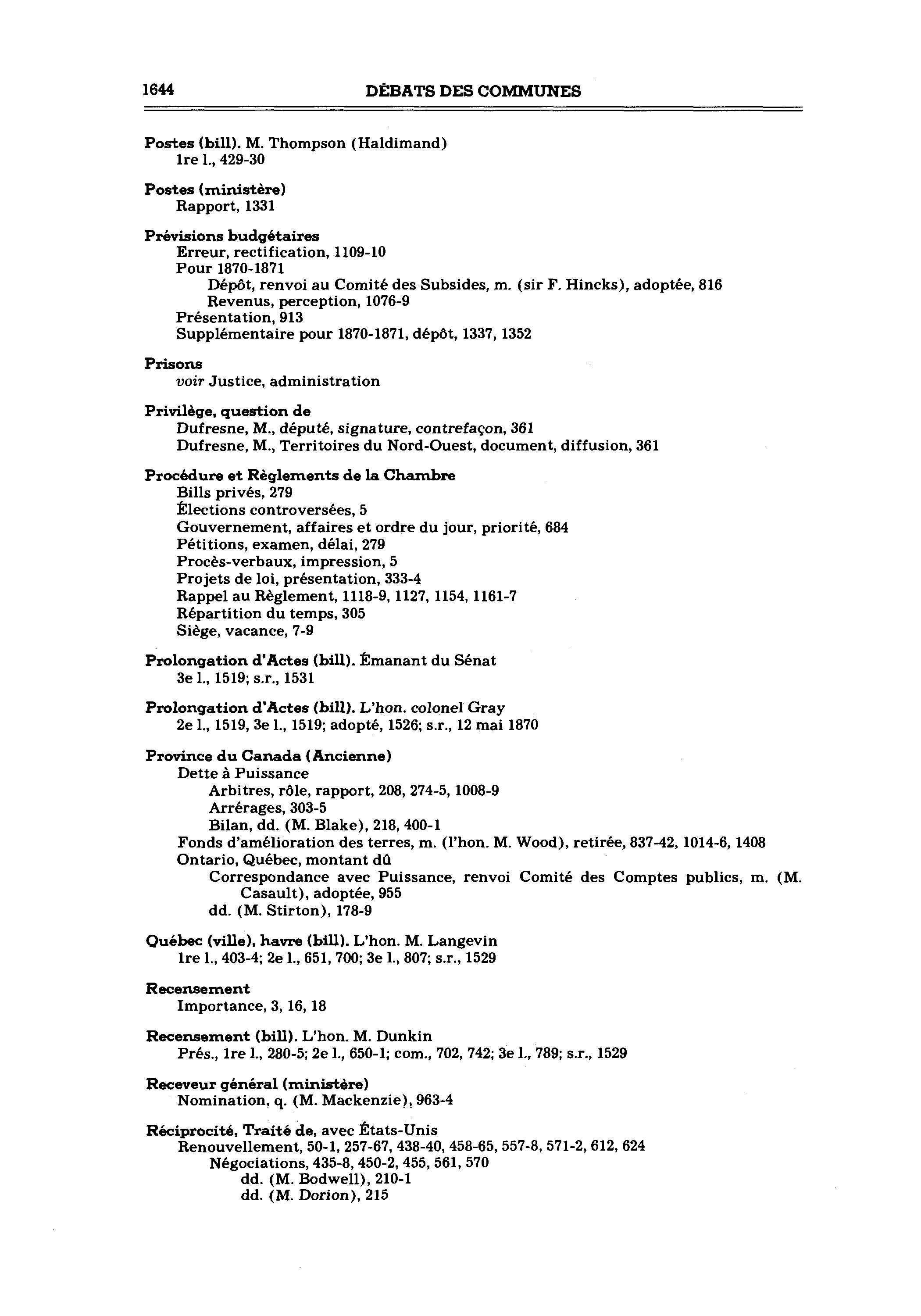 1644 DÉBATS DES COMMUNES

Postes (bill). M. Thompson (Haldimand)
1re l., 429-30

Postes (ministère)
Rapport, 1331

Prévisions budgétaires
Erreur, rectification, 1109-10
Pour 1870-1871
Dépôt, renvoi au Comité des Subsides, m. (sir F. Hincks), adoptée, 816
Revenus, perception, 1076-9
Présentation, 913
Supplémentaire pour 1870-1871, dépôt, 1337, 1352

Prisons
voir Justice, administration

Privilège, question de
Dufresne, M., député, signature, contrefaçon, 361
Dufresne, M., Territoires du Nord-Ouest, document, diffusion, 361

Procédure et Règlements de la Chambre
Bills privés, 279
Élections controversées, 5
Gouvernement, affaires et ordre du jour, priorité, 684
Pétitions, examen, délai, 279
Procès-verbaux, impression, 5
Projets de loi, présentation, 333-4
Rappel au Règlement, 1118-9, 1127, 1154, 1161-7
Répartition du temps, 305
Siège, vacance, 7-9

Prolongation d'Actes (bill). Émanant du Sénat
3e l., 1519; s.r., 1531

Prolongation d'Actes (bill). L'hon. colonel Gray
2e l., 1519, 3e l., 1519; adopté, 1526; s.r., 12 mai 1870

Province du Canada (Ancienne)
Dette à Puissance
Arbitres, rôle, rapport, 208, 274-5, 1008-9
Arrérages, 303-5
Bilan, dd. (M. Blake), 218, 400-1
Fonds d'amélioration des terres, m. (l'hon. M. Wood), retirée, 837-42, 1014-6, 1408
Ontario, Québec, montant dû
Correspondance avec Puissance, renvoi Comité des Comptes publics, m. (M. Casault), adoptée, 955
dd. (M. Stirton), 178-9

Québec (ville), havre (bill). L'hon. M. Langevin
1re l., 403-4; 2e l., 651, 700; 3e l., 807; s.r., 1529

Recensement
Importance, 3, 16, 18

Recensement (bill). L'hon. M. Dunkin
Prés., 1re l., 280-5; 2e l., 650-1; com., 702, 742; 3e l., 789; s.r., 1529

Receveur général (ministère)
Nomination, q. (M. Mackenzie), 963-4

Réciprocité, Traité de, avec États-Unis
Renouvellement, 50-1, 257-67, 438-40, 458-65, 557-8, 571-2, 612, 624
Négociations, 435-8, 450-2, 455, 561, 570
dd. (M. Bodwell), 210-1
dd. (M. Dorion), 215